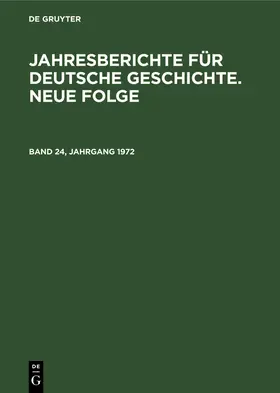 DE GRUYTER

JAHRESBERICHTE FÜR DEUTSCHE GESCHICHTE. NEUE FOLGE

BAND 24, JAHRGANG 1972

DE G